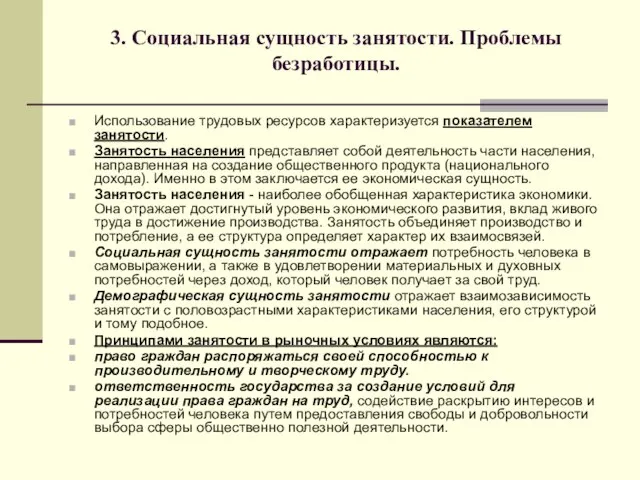 3. Социальная сущность занятости. Проблемы безработицы.

Использование трудовых ресурсов характеризуется показателем занятости.

Занятость населения представляет собой деятельность части населения, направленная на создание общественного продукта (национального дохода). Именно в этом заключается ее экономическая сущность.

Занятость населения - наиболее обобщенная характеристика экономики. Она отражает достигнутый уровень экономического развития, вклад живого труда в достижение производства. Занятость объединяет производство и потребление, а ее структура определяет характер их взаимосвязей.

Социальная сущность занятости отражает потребность человека в самовыражении, а также в удовлетворении материальных и духовных потребностей через доход, который человек получает за свой труд.

Демографическая сущность занятости отражает взаимозависимость занятости с половозрастными характеристиками населения, его структурой и тому подобное.

Принципами занятости в рыночных условиях являются:

право граждан распоряжаться своей способностью к производительному и творческому труду.

ответственность государства за создание условий для реализации права граждан на труд, содействие раскрытию интересов и потребностей человека путем предоставления свободы и добровольности выбора сферы общественно полезной деятельности.